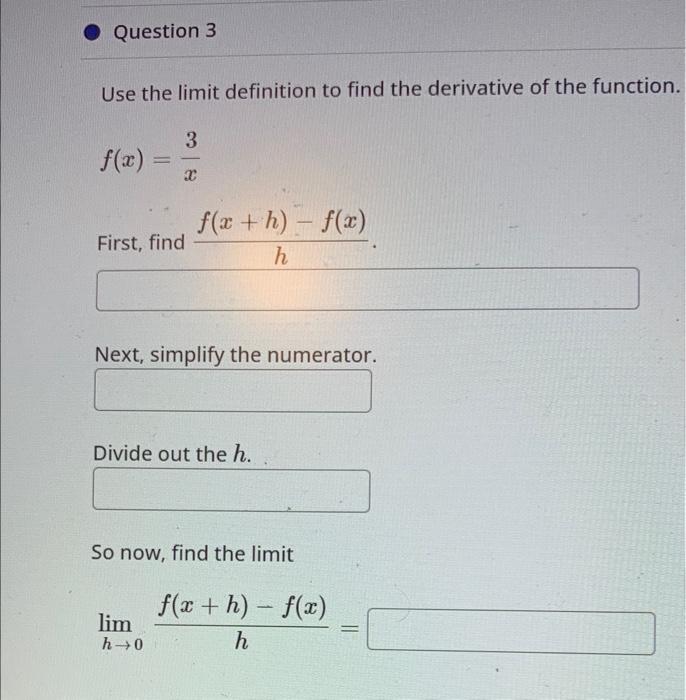 Question 3

Use the limit definition to find the derivative of the function.

$f(x) = \frac{3}{x}$

First, find $\frac{f(x+h) - f(x)}{h}$.

Next, simplify the numerator.

Divide out the $h$.

So now, find the limit

$\lim_{h \to 0} \frac{f(x+h) - f(x)}{h} =$